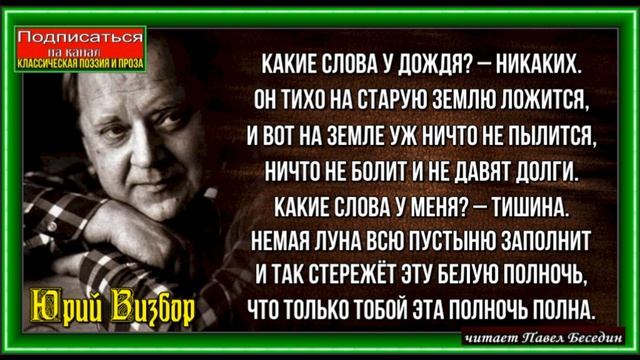 Подписаться на канал КЛАССИЧЕСКАЯ ПОЭЗИЯ И ПРОЗА

КАКИЕ СЛОВА У ДОЖДЯ? — НИКАКИХ.
ОН ТИХО НА СТАРУЮ ЗЕМЛЮ ЛОЖИТСЯ,
И ВОТ НА ЗЕМЛЕ УЖ НИЧТО НЕ ПЫЛИТСЯ,
НИЧТО НЕ БОЛИТ И НЕ ДАВЯТ ДОЛГИ.
КАКИЕ СЛОВА У МЕНЯ? — ТИШИНА.
НЕМАЯ ЛУНА ВСЮ ПУСТЫНЮ ЗАПОЛНИТ
И ТАК СТЕРЕЖЁТ ЭТУ БЕЛУЮ ПОЛНОЧЬ,
ЧТО ТОЛЬКО ТОБОЙ ЭТА ПОЛНОЧЬ ПОЛНА.

Юрий Визбор

читает Павел Беседин